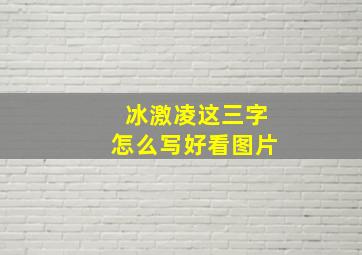 冰激凌这三字
怎么写好看图片